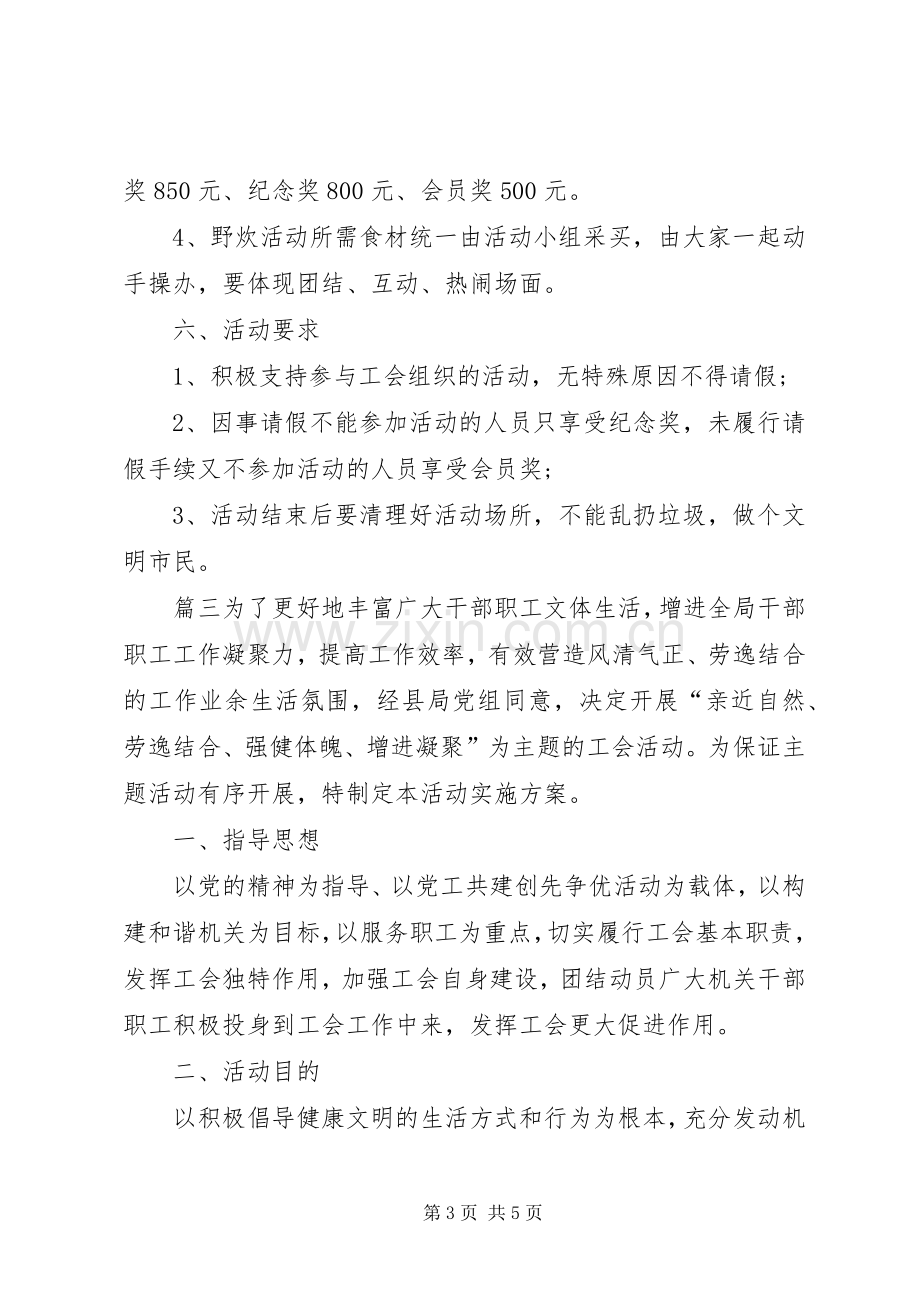 奖850元、纪念奖800元、会员奖500元。

4、野炊活动所需食材统一由活动小组采买，由大家一起动手操办，要体现团结、互动、热闹场面。

六、活动要求

1、积极支持参与工会组织的活动，无特殊原因不得请假；

2、因事请假不能参加活动的人员只享受纪念奖，未履行请假手续又不参加活动的人员享受会员奖；

3、活动结束后要清理好活动场所，不能乱扔垃圾，做个文明市民。

篇三为了更好地丰富广大干部职工文体生活，增进全局干部职工工作凝聚力，提高工作效率，有效营造风清气正、劳逸结合的工作业余生活氛围，经县局党组同意，决定开展“亲近自然、劳逸结合、强健体魄、增进凝聚”为主题的工会活动。为保证主题活动有序开展，特制定本活动实施方案。

一、指导思想

以党的精神为指导、以党工共建创先争优活动为载体，以构建和谐机关为目标，以服务职工为重点，切实履行工会基本职责，发挥工会独特作用，加强工会自身建设，团结动员广大机关干部职工积极投身到工会工作中来，发挥工会更大促进作用。

二、活动目的

以积极倡导健康文明的生活方式和行为为根本，充分发动机

第3页 共5页

www.zixin.com.cn